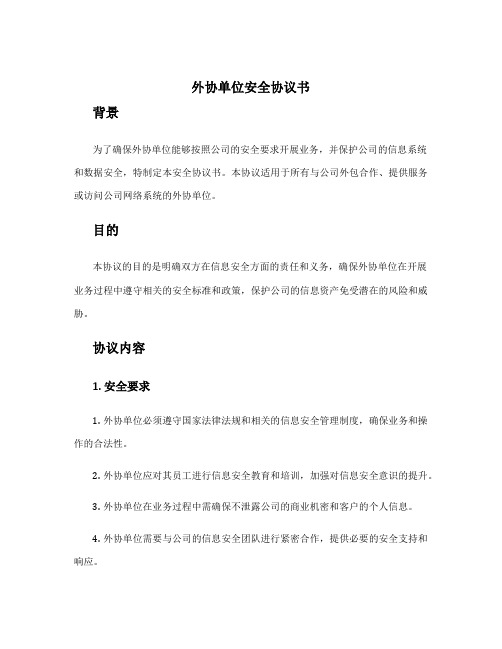 外协单位安全协议书

背景

为了确保外协单位能够按照公司的安全要求开展业务，并保护公司的信息系统和数据安全，特制定本安全协议书。本协议适用于所有与公司外包合作、提供服务或访问公司网络系统的外协单位。

目的

本协议的目的是明确双方在信息安全方面的责任和义务，确保外协单位在开展业务过程中遵守相关的安全标准和政策，保护公司的信息资产免受潜在的风险和威胁。

协议内容

1. 安全要求

1. 外协单位必须遵守国家法律法规和相关的信息安全管理制度，确保业务和操作的合法性。

2. 外协单位应对其员工进行信息安全教育和培训，加强对信息安全意识的提升。

3. 外协单位在业务过程中需确保不泄露公司的商业机密和客户的个人信息。

4. 外协单位需要与公司的信息安全团队进行紧密合作，提供必要的安全支持和响应。